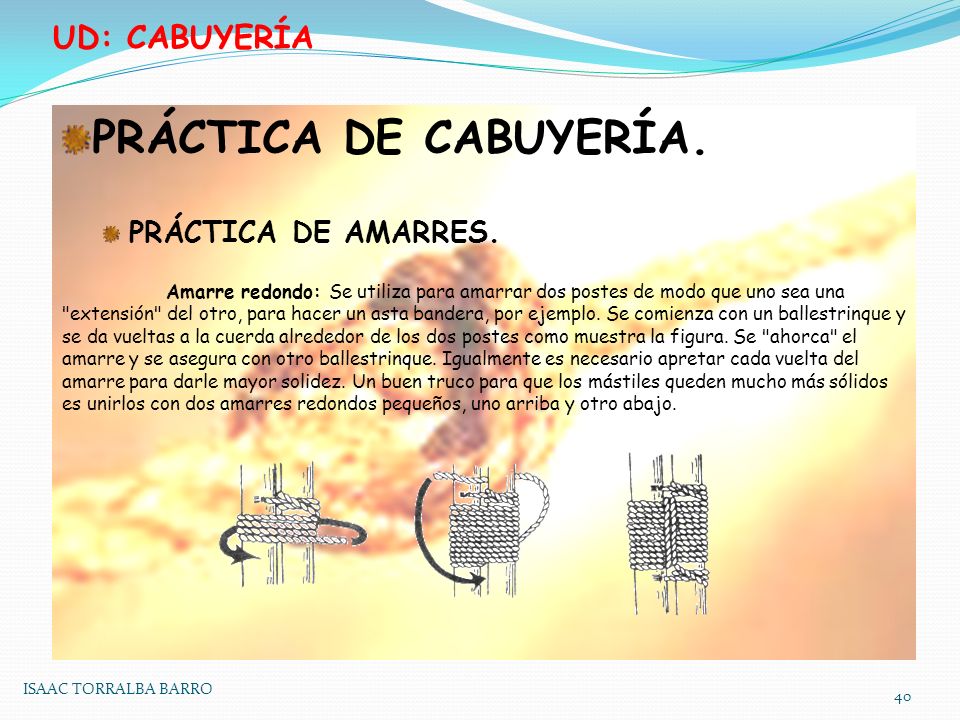 UD: CABUYERÍA

PRÁCTICA DE CABUYERÍA.

PRÁCTICA DE AMARRES.

Amarre redondo: Se utiliza para amarrar dos postes de modo que uno sea una "extensión" del otro, para hacer un asta bandera, por ejemplo. Se comienza con un ballestrinque y se da vueltas a la cuerda alrededor de los dos postes como muestra la figura. Se "ahorca" el amarre y se asegura con otro ballestrinque. Igualmente es necesario apretar cada vuelta del amarre para darle mayor solidez. Un buen truco para que los mástiles queden mucho más sólidos es unirlos con dos amarres redondos pequeños, uno arriba y otro abajo.

ISAAC TORRALBA BARRO

40